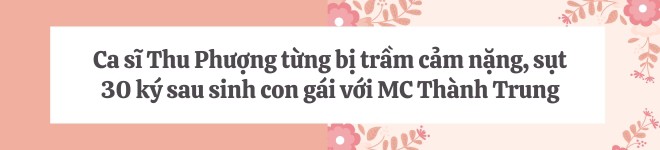 Ca sĩ Thu Phượng từng bị trầm cảm nặng, sụt 30 ký sau sinh con gái với MC Thành Trung